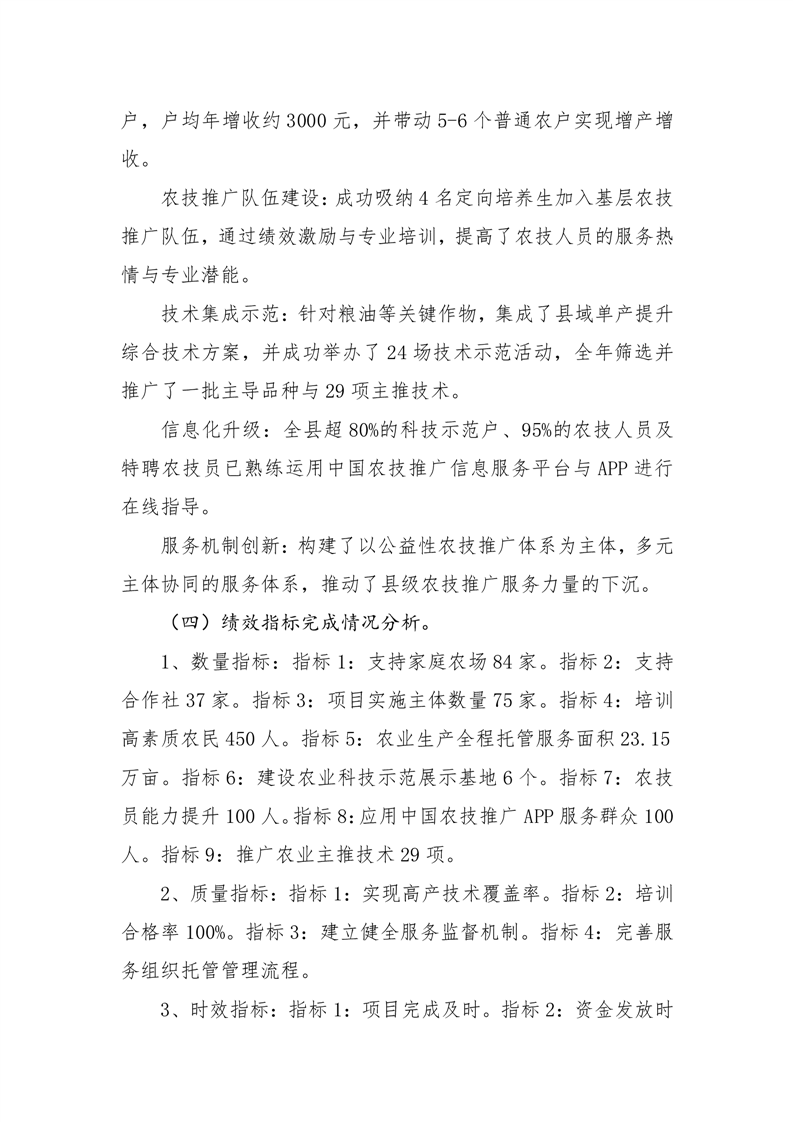 户，户均年增收约 3000 元，并带动 5-6 个普通农户实现增产增收。

农技推广队伍建设：成功吸纳 4 名定向培养生加入基层农技推广队伍，通过绩效激励与专业培训，提高了农技人员的服务热情与专业潜能。

技术集成示范：针对粮油等关键作物，集成了县域单产提升综合技术方案，并成功举办了 24 场技术示范活动，全年筛选并推广了一批主导品种与 29 项主推技术。

信息化升级：全县超 80%的科技示范户、95%的农技人员及特聘农技员已熟练运用中国农技推广信息服务平台与 APP 进行在线指导。

服务机制创新：构建了以公益性农技推广体系为主体，多元主体协同的服务体系，推动了县级农技推广服务力量的下沉。

（四）绩效指标完成情况分析。

1、数量指标：指标 1：支持家庭农场 84 家。指标 2：支持合作社 37 家。指标 3：项目实施主体数量 75 家。指标 4：培训高素质农民 450 人。指标 5：农业生产全程托管服务面积 23.15 万亩。指标 6：建设农业科技示范展示基地 6 个。指标 7：农技员能力提升 100 人。指标 8：应用中国农技推广 APP 服务群众 100 人。指标 9：推广农业主推技术 29 项。

2、质量指标：指标 1：实现高产技术覆盖率。指标 2：培训合格率 100%。指标 3：建立健全服务监督机制。指标 4：完善服务组织托管管理流程。

3、时效指标：指标 1：项目完成及时。指标 2：资金发放时